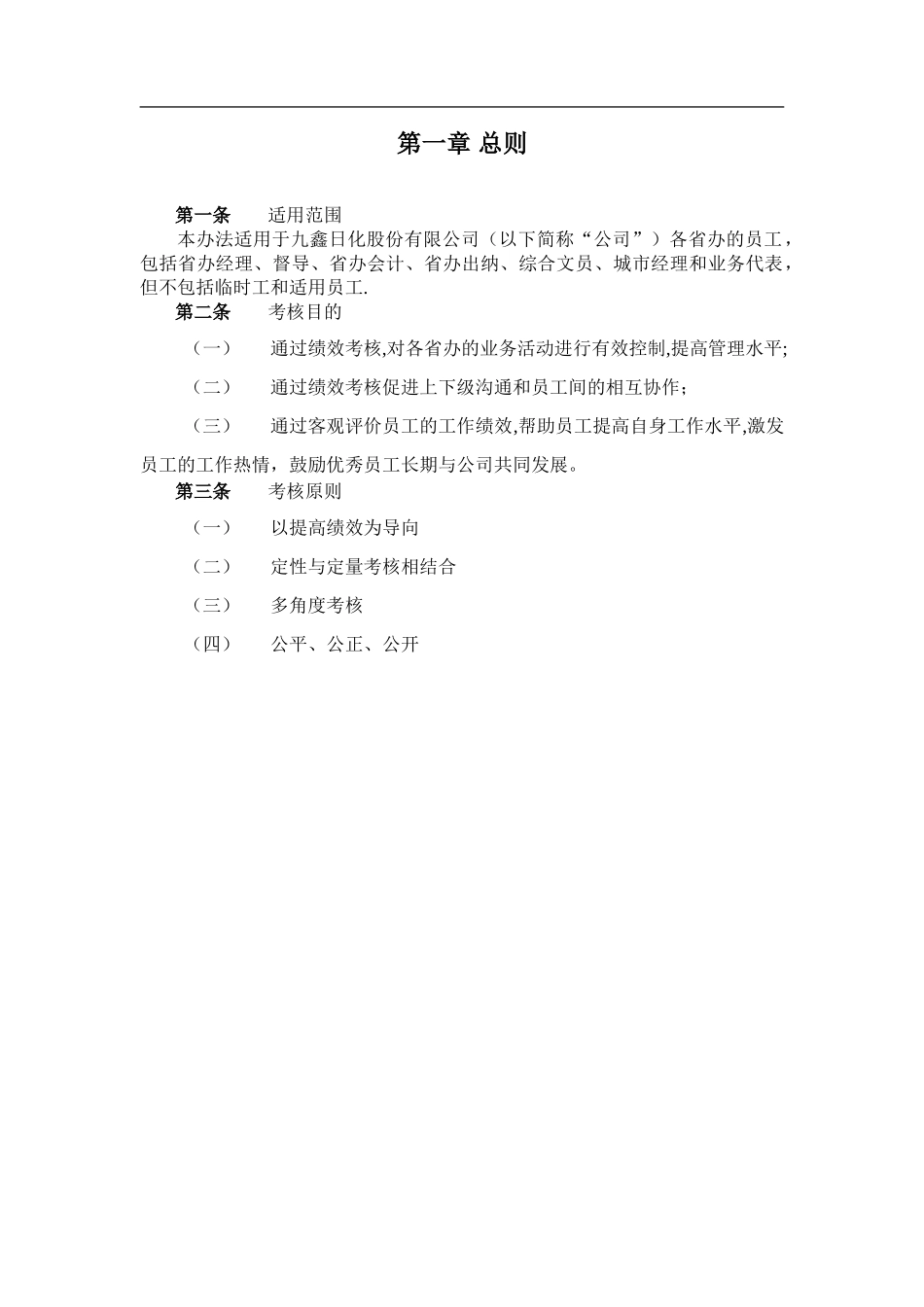 第一章 总则

第一条　　适用范围

本办法适用于九鑫日化股份有限公司（以下简称“公司”）各省办的员工，包括省办经理、督导、省办会计、省办出纳、综合文员、城市经理和业务代表，但不包括临时工和适用员工.

第二条　　考核目的

（一）　通过绩效考核,对各省办的业务活动进行有效控制,提高管理水平;

（二）　通过绩效考核促进上下级沟通和员工间的相互协作；

（三）　通过客观评价员工的工作绩效,帮助员工提高自身工作水平,激发员工的工作热情，鼓励优秀员工长期与公司共同发展。

第三条　　考核原则

（一）　以提高绩效为导向

（二）　定性与定量考核相结合

（三）　多角度考核

（四）　公平、公正、公开